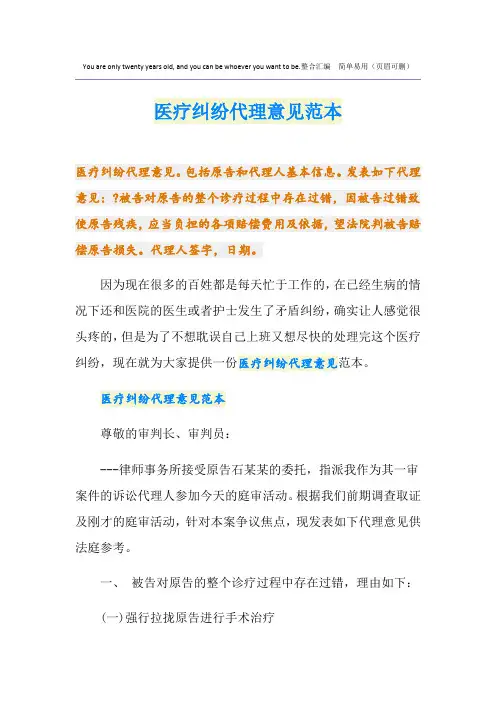 You are only twenty years old, and you can be whoever you want to be.整合汇编　简单易用（页眉可删）

医疗纠纷代理意见范本

医疗纠纷代理意见。包括原告和代理人基本信息。发表如下代理意见：?被告对原告的整个诊疗过程中存在过错，因被告过错致使原告残疾，应当负担的各项赔偿费用及依据，望法院判被告赔偿原告损失。代理人签字，日期。

因为现在很多的百姓都是每天忙于工作的，在已经生病的情况下还和医院的医生或者护士发生了矛盾纠纷，确实让人感觉很头疼的，但是为了不想耽误自己上班又想尽快的处理完这个医疗纠纷，现在就为大家提供一份医疗纠纷代理意见范本。

医疗纠纷代理意见范本

尊敬的审判长、审判员：

---律师事务所接受原告石某某的委托，指派我作为其一审案件的诉讼代理人参加今天的庭审活动。根据我们前期调查取证及刚才的庭审活动，针对本案争议焦点，现发表如下代理意见供法庭参考。

一、　被告对原告的整个诊疗过程中存在过错，理由如下：

(一)强行拉拢原告进行手术治疗